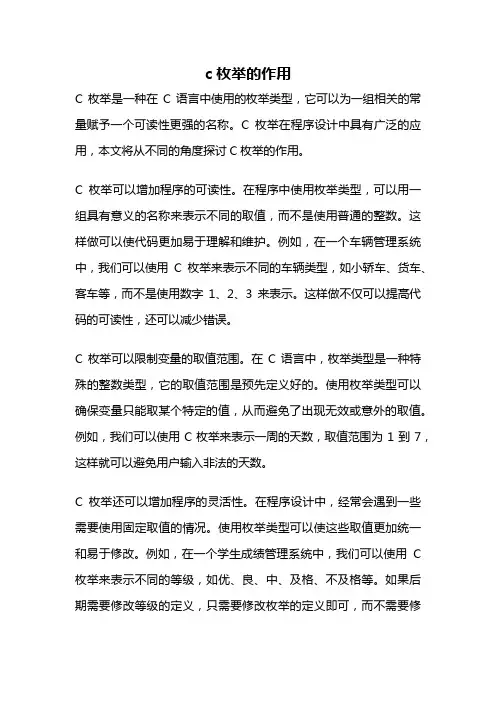 c 枚举的作用

C 枚举是一种在 C 语言中使用的枚举类型，它可以为一组相关的常量赋予一个可读性更强的名称。C 枚举在程序设计中具有广泛的应用，本文将从不同的角度探讨 C 枚举的作用。

C 枚举可以增加程序的可读性。在程序中使用枚举类型，可以用一组具有意义的名称来表示不同的取值，而不是使用普通的整数。这样做可以使代码更加易于理解和维护。例如，在一个车辆管理系统中，我们可以使用 C 枚举来表示不同的车辆类型，如小轿车、货车、客车等，而不是使用数字 1、2、3 来表示。这样做不仅可以提高代码的可读性，还可以减少错误。

C 枚举可以限制变量的取值范围。在 C 语言中，枚举类型是一种特殊的整数类型，它的取值范围是预先定义好的。使用枚举类型可以确保变量只能取某个特定的值，从而避免了出现无效或意外的取值。例如，我们可以使用 C 枚举来表示一周的天数，取值范围为 1 到 7，这样就可以避免用户输入非法的天数。

C 枚举还可以增加程序的灵活性。在程序设计中，经常会遇到一些需要使用固定取值的情况。使用枚举类型可以使这些取值更加统一和易于修改。例如，在一个学生成绩管理系统中，我们可以使用 C 枚举来表示不同的等级，如优、良、中、及格、不及格等。如果后期需要修改等级的定义，只需要修改枚举的定义即可，而不需要修